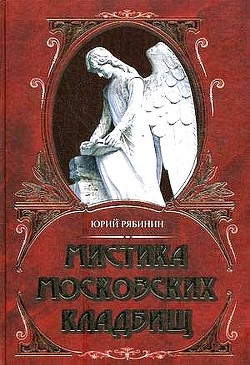 ЮРИЙ РЯБИНИН

МИСТИКА МОСКОВСКИХ КЛАДБИЩ